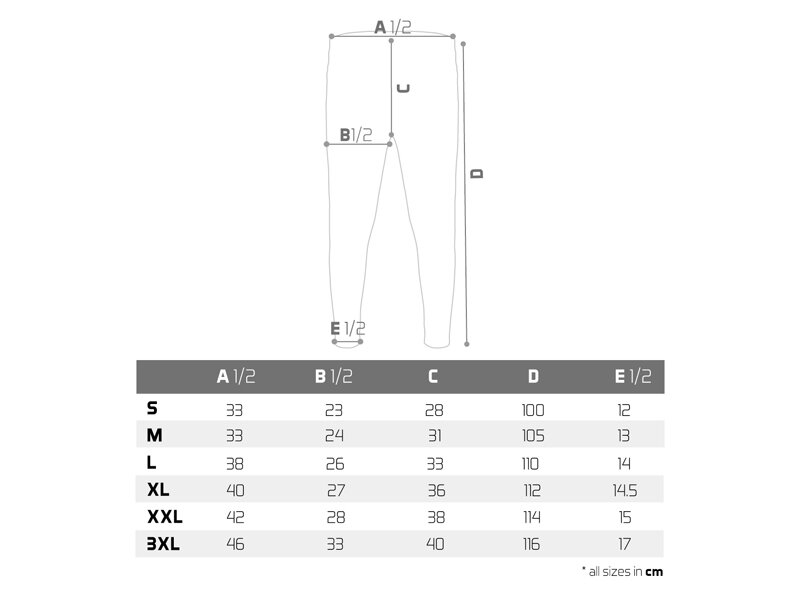 A 1/2

C

B 1/2

D

E 1/2

| | A 1/2 | B 1/2 | C | D | E 1/2 |
|---|---|---|---|---|---|
| S | 33 | 23 | 28 | 100 | 12 |
| M | 33 | 24 | 31 | 105 | 13 |
| L | 38 | 26 | 33 | 110 | 14 |
| XL | 40 | 27 | 36 | 112 | 14.5 |
| XXL | 42 | 28 | 38 | 114 | 15 |
| 3XL | 46 | 33 | 40 | 116 | 17 |

* all sizes in cm